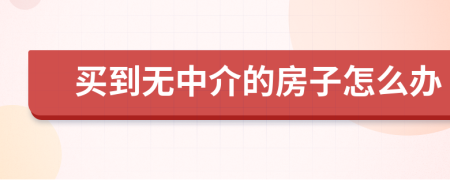 买到无中介的房子怎么办